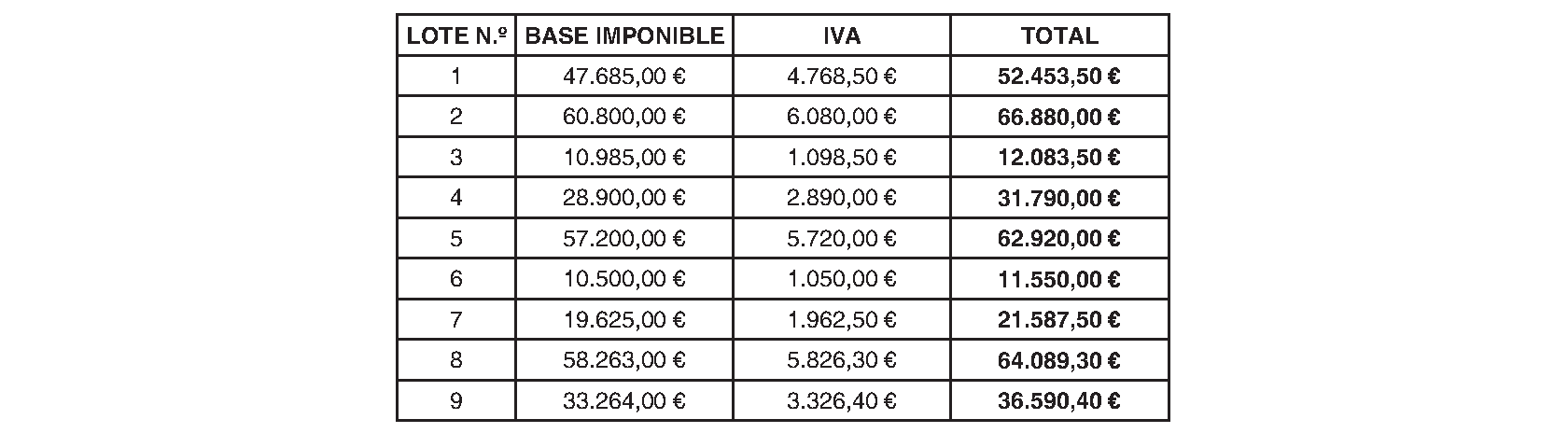 | LOTE N.º | BASE IMPONIBLE | IVA | TOTAL |
|---|---|---|---|
| 1 | 47.685,00 € | 4.768,50 € | 52.453,50 € |
| 2 | 60.800,00 € | 6.080,00 € | 66.880,00 € |
| 3 | 10.985,00 € | 1.098,50 € | 12.083,50 € |
| 4 | 28.900,00 € | 2.890,00 € | 31.790,00 € |
| 5 | 57.200,00 € | 5.720,00 € | 62.920,00 € |
| 6 | 10.500,00 € | 1.050,00 € | 11.550,00 € |
| 7 | 19.625,00 € | 1.962,50 € | 21.587,50 € |
| 8 | 58.263,00 € | 5.826,30 € | 64.089,30 € |
| 9 | 33.264,00 € | 3.326,40 € | 36.590,40 € |